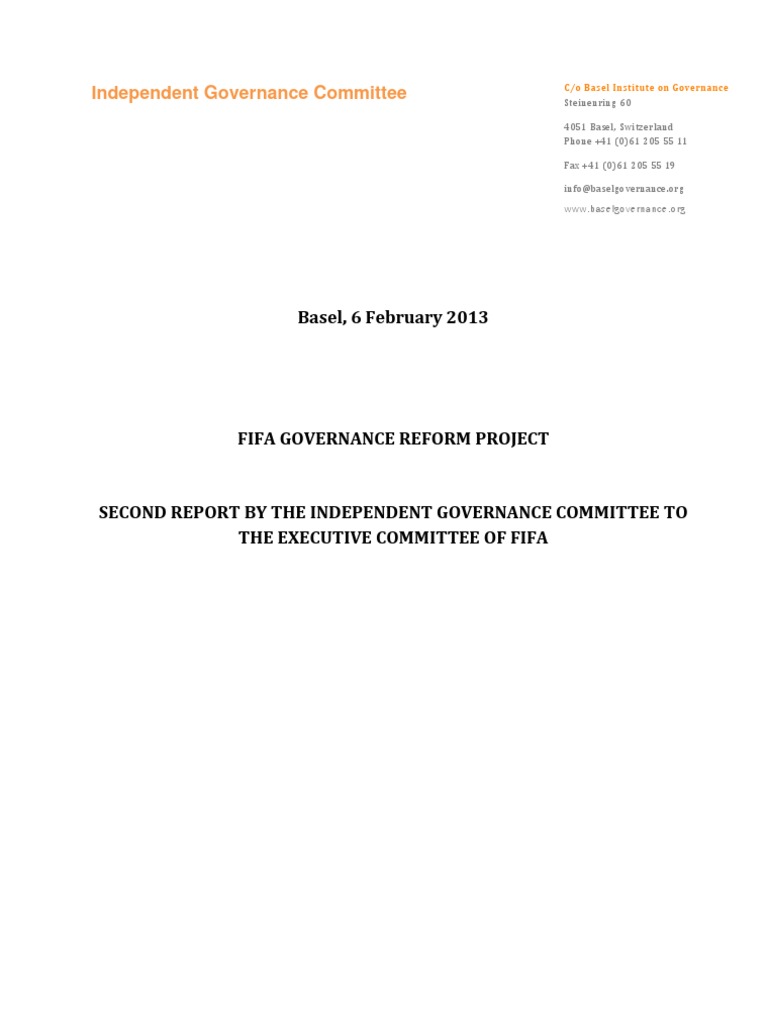 Independent Governance Committee

C/o Basel Institute on Governance
Steinenring 60

4051 Basel, Switzerland
Phone +41 (0)61 205 55 11

Fax +41 (0)61 205 55 19

info@baselgovernance.org

www.baselgovernance.org

Basel, 6 February 2013

FIFA GOVERNANCE REFORM PROJECT

SECOND REPORT BY THE INDEPENDENT GOVERNANCE COMMITTEE TO THE EXECUTIVE COMMITTEE OF FIFA